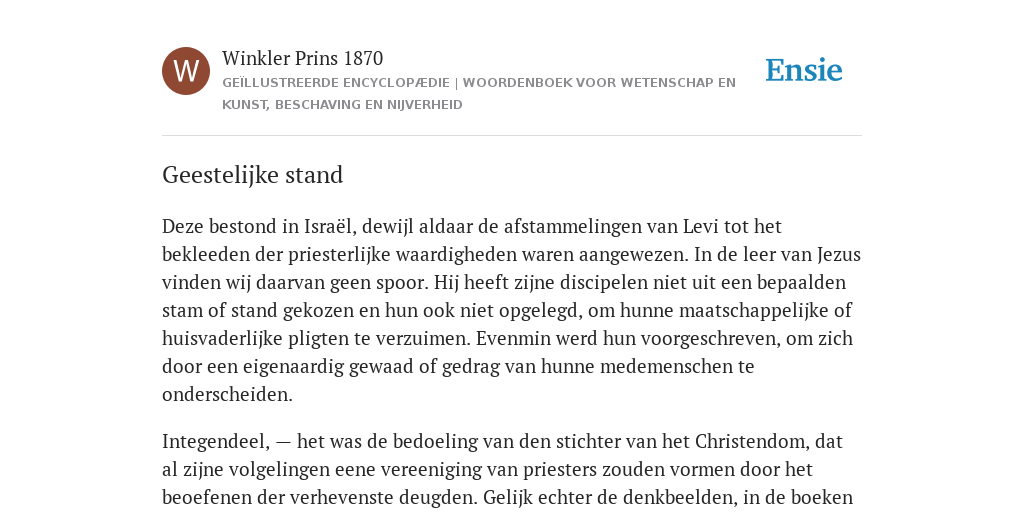 W

Winkler Prins 1870

GEÏLLUSTREERDE ENCYCLOPÆDIE | WOORDENBOEK VOOR WETENSCHAP EN KUNST, BESCHAVING EN NIJVERHEID

Ensie

Geestelijke stand

Deze bestond in Israël, dewijl aldaar de afstammelingen van Levi tot het bekleeden der priesterlijke waardigheden waren aangewezen. In de leer van Jezus vinden wij daarvan geen spoor. Hij heeft zijne discipelen niet uit een bepaalden stam of stand gekozen en hun ook niet opgelegd, om hunne maatschappelijke of huisvaderlijke pligten te verzuimen. Evenmin werd hun voorgeschreven, om zich door een eigenaardig gewaad of gedrag van hunne medemenschen te onderscheiden.

Integendeel, — het was de bedoeling van den stichter van het Christendom, dat al zijne volgelingen eene vereeniging van priesters zouden vormen door het beoefenen der verhevenste deugden. Gelijk echter de denkbeelden, in de boeken